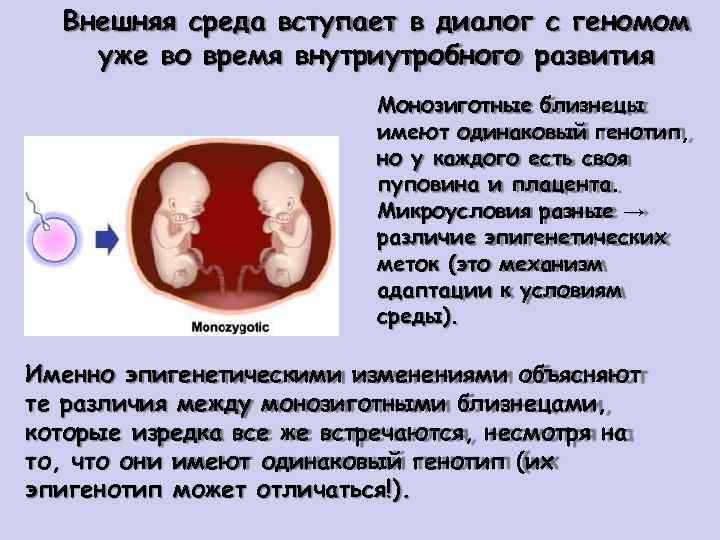 Внешняя среда вступает в диалог с геномом уже во время внутриутробного развития

Monozygotic

Монозиготные близнецы имеют одинаковый генотип, но у каждого есть своя пуповина и плацента. Микроусловия разные → различие эпигенетических меток (это механизм адаптации к условиям среды).

Именно эпигенетическими изменениями объясняют те различия между монозиготными близнецами, которые изредка все же встречаются, несмотря на то, что они имеют одинаковый генотип (их эпигенотип может отличаться!).